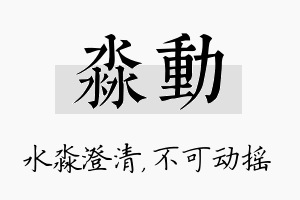 淼動

水淼澄清，不可动摇